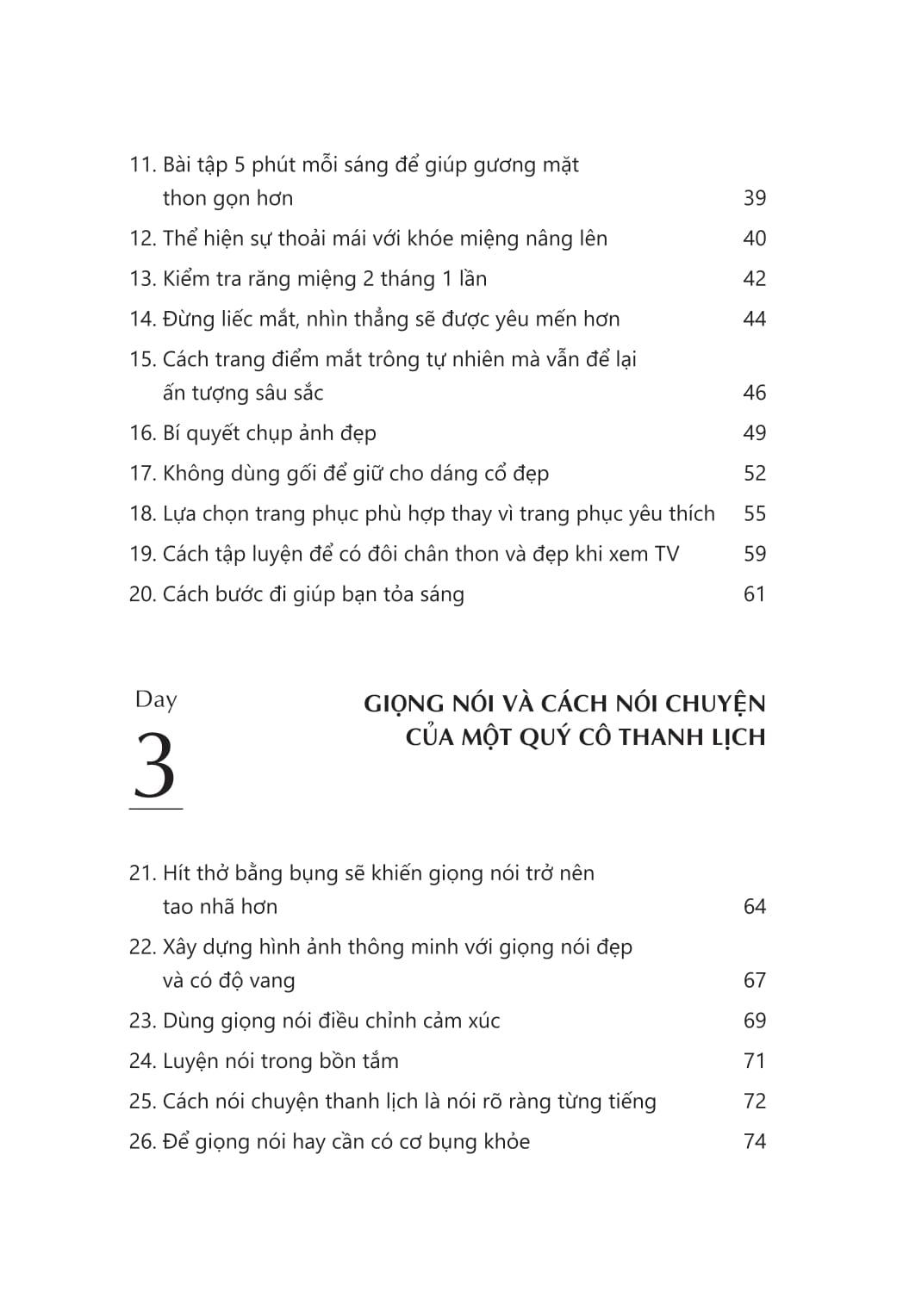 11. Bài tập 5 phút mỗi sáng để giúp gương mặt thon gọn hơn 39

12. Thể hiện sự thoải mái với khóe miệng nâng lên 40

13. Kiểm tra răng miệng 2 tháng 1 lần 42

14. Đừng liếc mắt, nhìn thẳng sẽ được yêu mến hơn 44

15. Cách trang điểm mắt trông tự nhiên mà vẫn để lại ấn tượng sâu sắc 46

16. Bí quyết chụp ảnh đẹp 49

17. Không dùng gối để giữ cho dáng cổ đẹp 52

18. Lựa chọn trang phục phù hợp thay vì trang phục yêu thích 55

19. Cách tập luyện để có đôi chân thon và đẹp khi xem TV 59

20. Cách bước đi giúp bạn tỏa sáng 61

Day

3

GIỌNG NÓI VÀ CÁCH NÓI CHUYỆN CỦA MỘT QUÝ CÔ THANH LỊCH

21. Hít thở bằng bụng sẽ khiến giọng nói trở nên tao nhã hơn 64

22. Xây dựng hình ảnh thông minh với giọng nói đẹp và có độ vang 67

23. Dùng giọng nói điều chỉnh cảm xúc 69

24. Luyện nói trong bồn tắm 71

25. Cách nói chuyện thanh lịch là nói rõ ràng từng tiếng 72

26. Để giọng nói hay cần có cơ bụng khỏe 74